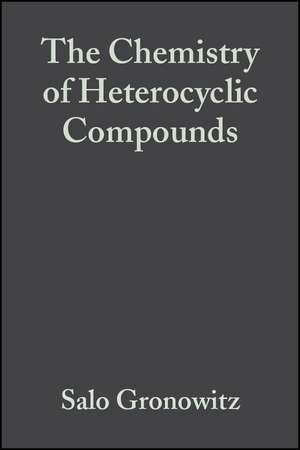 The Chemistry of Heterocyclic Compounds

Salo Gronowitz